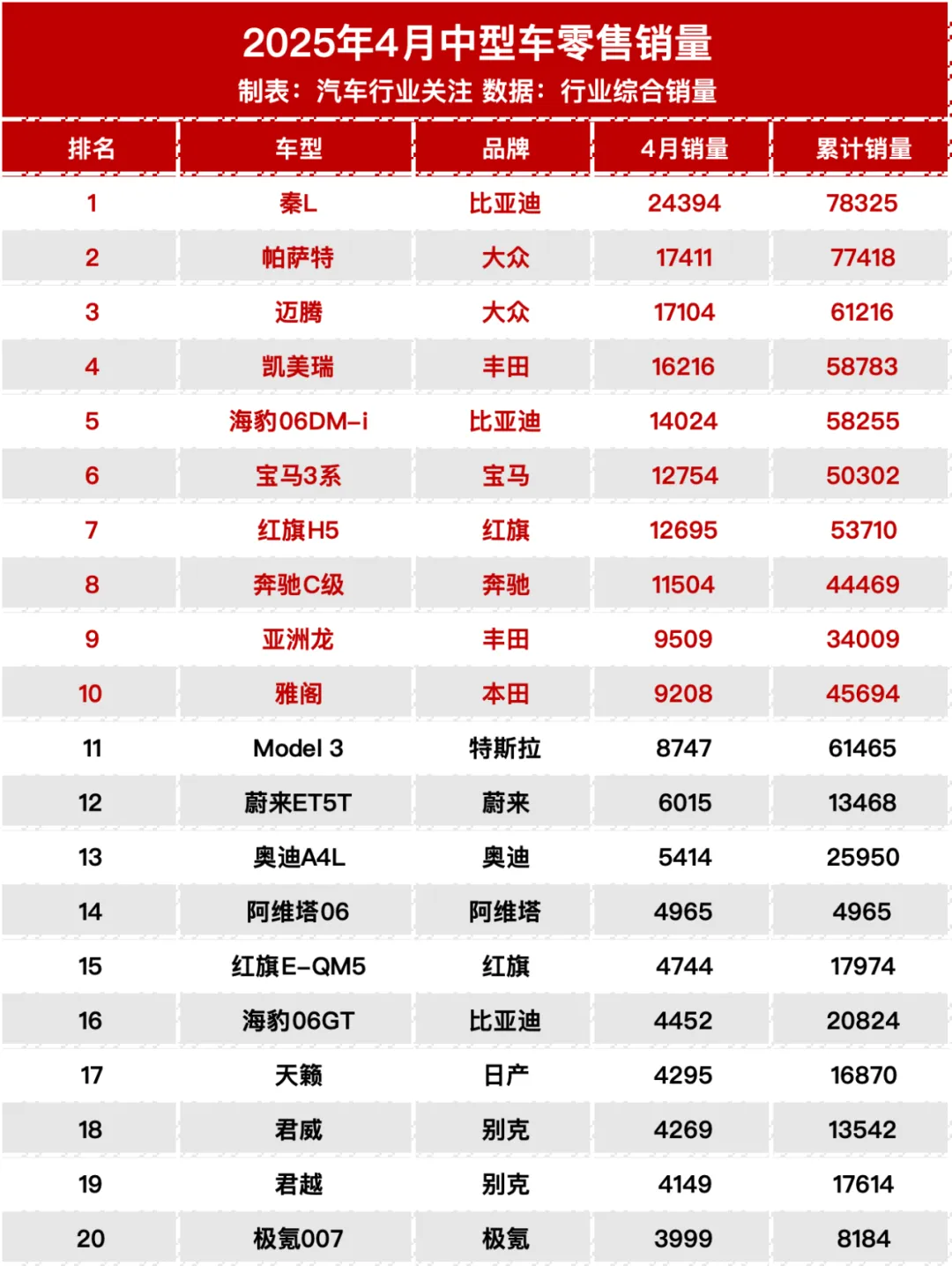 2025年4月中型车零售销量
制表：汽车行业关注 数据：行业综合销量

| 排名 | 车型 | 品牌 | 4月销量 | 累计销量 |
|---|---|---|---|---|
| 1 | 秦L | 比亚迪 | 24394 | 78325 |
| 2 | 帕萨特 | 大众 | 17411 | 77418 |
| 3 | 迈腾 | 大众 | 17104 | 61216 |
| 4 | 凯美瑞 | 丰田 | 16216 | 58783 |
| 5 | 海豹06DM-i | 比亚迪 | 14024 | 58255 |
| 6 | 宝马3系 | 宝马 | 12754 | 50302 |
| 7 | 红旗H5 | 红旗 | 12695 | 53710 |
| 8 | 奔驰C级 | 奔驰 | 11504 | 44469 |
| 9 | 亚洲龙 | 丰田 | 9509 | 34009 |
| 10 | 雅阁 | 本田 | 9208 | 45694 |
| 11 | Model 3 | 特斯拉 | 8747 | 61465 |
| 12 | 蔚来ET5T | 蔚来 | 6015 | 13468 |
| 13 | 奥迪A4L | 奥迪 | 5414 | 25950 |
| 14 | 阿维塔06 | 阿维塔 | 4965 | 4965 |
| 15 | 红旗E-QM5 | 红旗 | 4744 | 17974 |
| 16 | 海豹06GT | 比亚迪 | 4452 | 20824 |
| 17 | 天籁 | 日产 | 4295 | 16870 |
| 18 | 君威 | 别克 | 4269 | 13542 |
| 19 | 君越 | 别克 | 4149 | 17614 |
| 20 | 极氪007 | 极氪 | 3999 | 8184 |